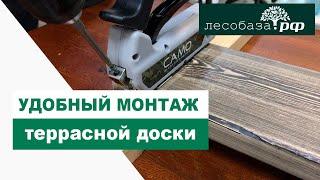 лесобаза.рф

CAMO

УДОБНЫЙ МОНТАЖ
террасной доски